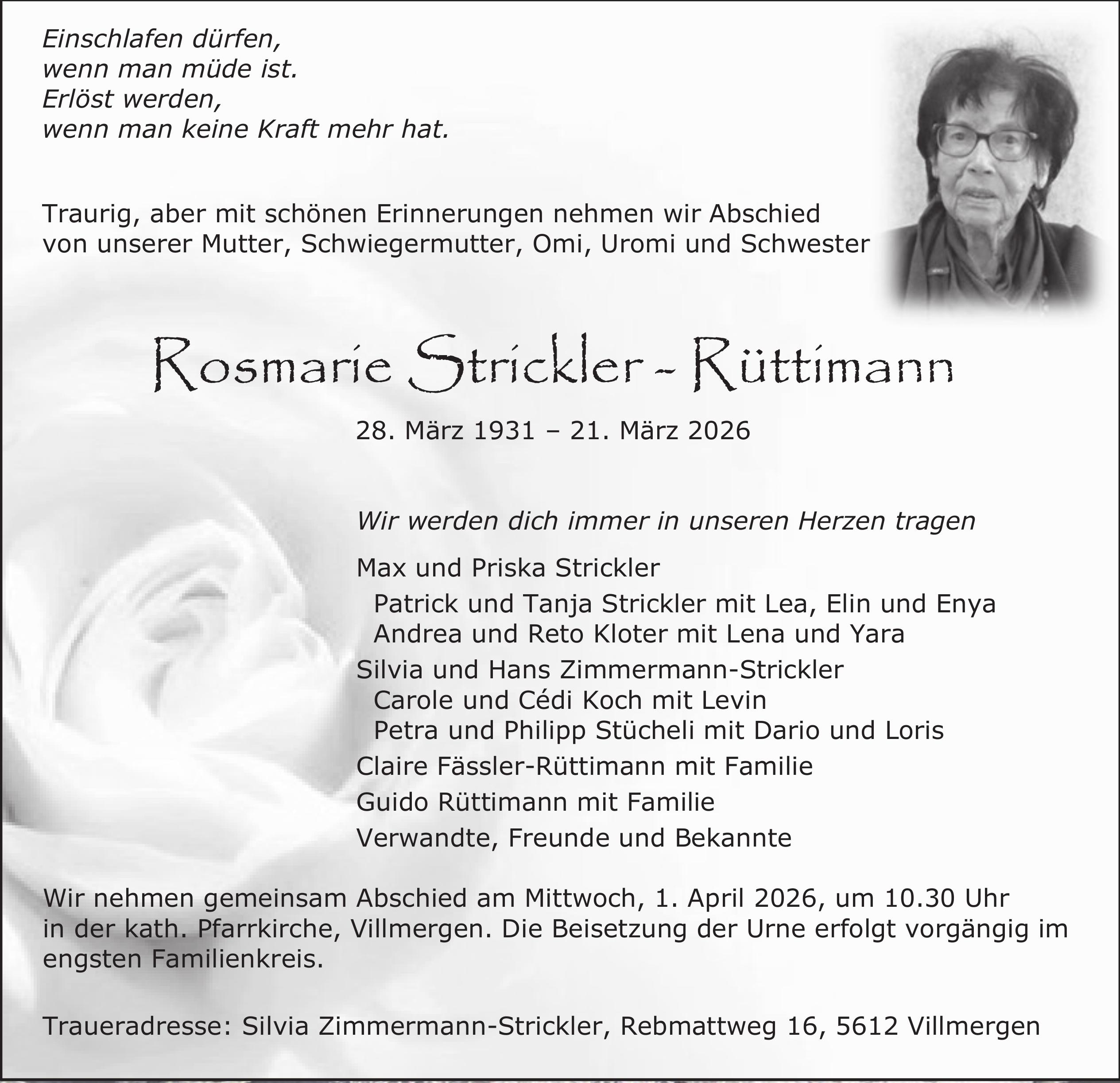 Einschlafen dürfen,
wenn man müde ist.
Erlöst werden,
wenn man keine Kraft mehr hat.

Traurig, aber mit schönen Erinnerungen nehmen wir Abschied von unserer Mutter, Schwiegermutter, Omi, Uromi und Schwester

Rosmarie Strickler - Rüttimann

28. März 1931 – 21. März 2026

Wir werden dich immer in unseren Herzen tragen

Max und Priska Strickler
Patrick und Tanja Strickler mit Lea, Elin und Enya
Andrea und Reto Kloter mit Lena und Yara
Silvia und Hans Zimmermann-Strickler
Carole und Cédi Koch mit Levin
Petra und Philipp Stücheli mit Dario und Loris
Claire Fässler-Rüttimann mit Familie
Guido Rüttimann mit Familie
Verwandte, Freunde und Bekannte

Wir nehmen gemeinsam Abschied am Mittwoch, 1. April 2026, um 10.30 Uhr in der kath. Pfarrkirche, Villmergen. Die Beisetzung der Urne erfolgt vorgängig im engsten Familienkreis.

Traueradresse: Silvia Zimmermann-Strickler, Rebmattweg 16, 5612 Villmergen